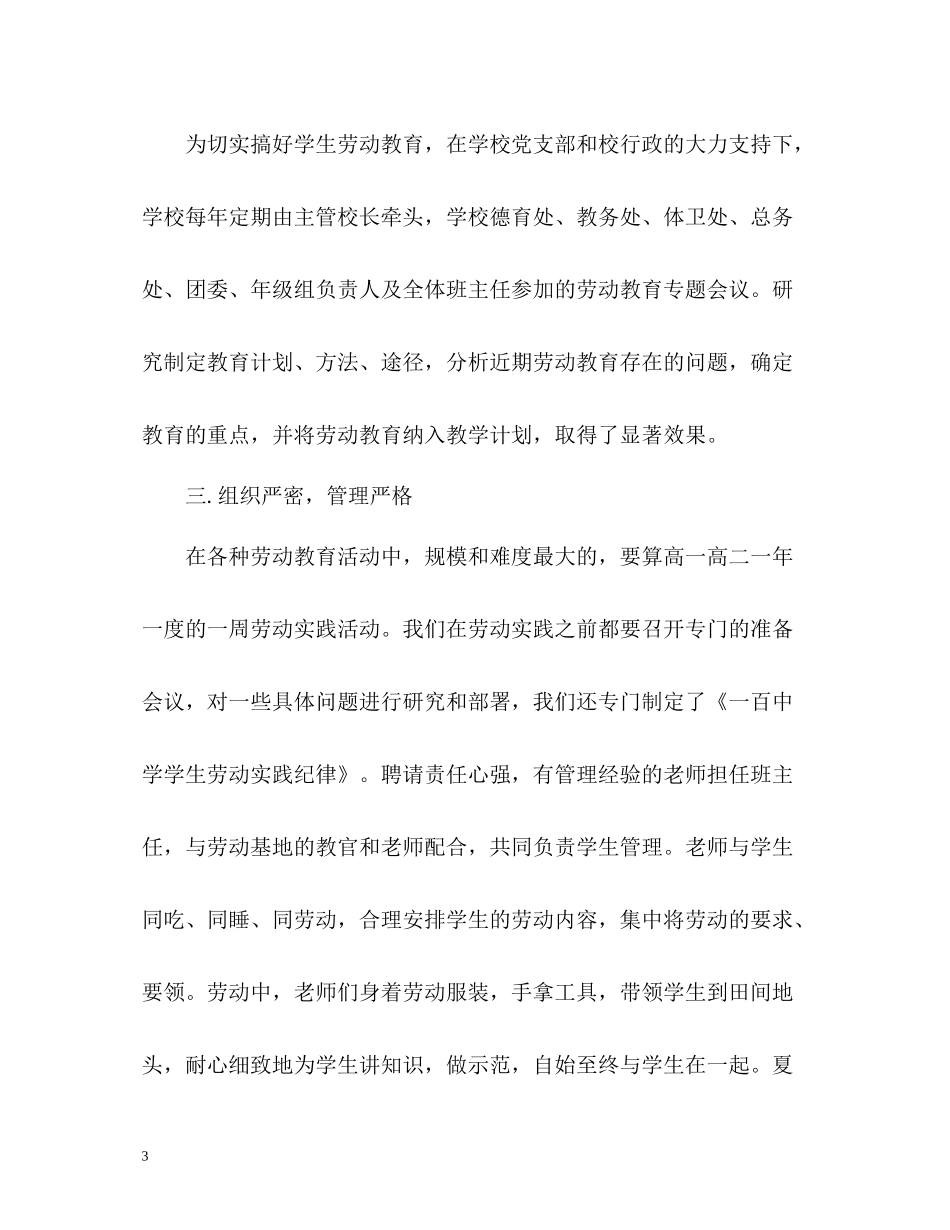 为切实搞好学生劳动教育，在学校党支部和校行政的大力支持下，学校每年定期由主管校长牵头，学校德育处、教务处、体卫处、总务处、团委、年级组负责人及全体班主任参加的劳动教育专题会议。研究制定教育计划、方法、途径，分析近期劳动教育存在的问题，确定教育的重点，并将劳动教育纳入教学计划，取得了显著效果。

三. 组织严密，管理严格

在各种劳动教育活动中，规模和难度最大的，要算高一高二一年一度的一周劳动实践活动。我们在劳动实践之前都要召开专门的准备会议，对一些具体问题进行研究和部署，我们还专门制定了《一百中学学生劳动实践纪律》。聘请责任心强，有管理经验的老师担任班主任，与劳动基地的教官和老师配合，共同负责学生管理。老师与学生同吃、同睡、同劳动，合理安排学生的劳动内容，集中将劳动的要求、要领。劳动中，老师们身着劳动服装，手拿工具，带领学生到田间地头，耐心细致地为学生讲知识，做示范，自始至终与学生在一起。夏

3